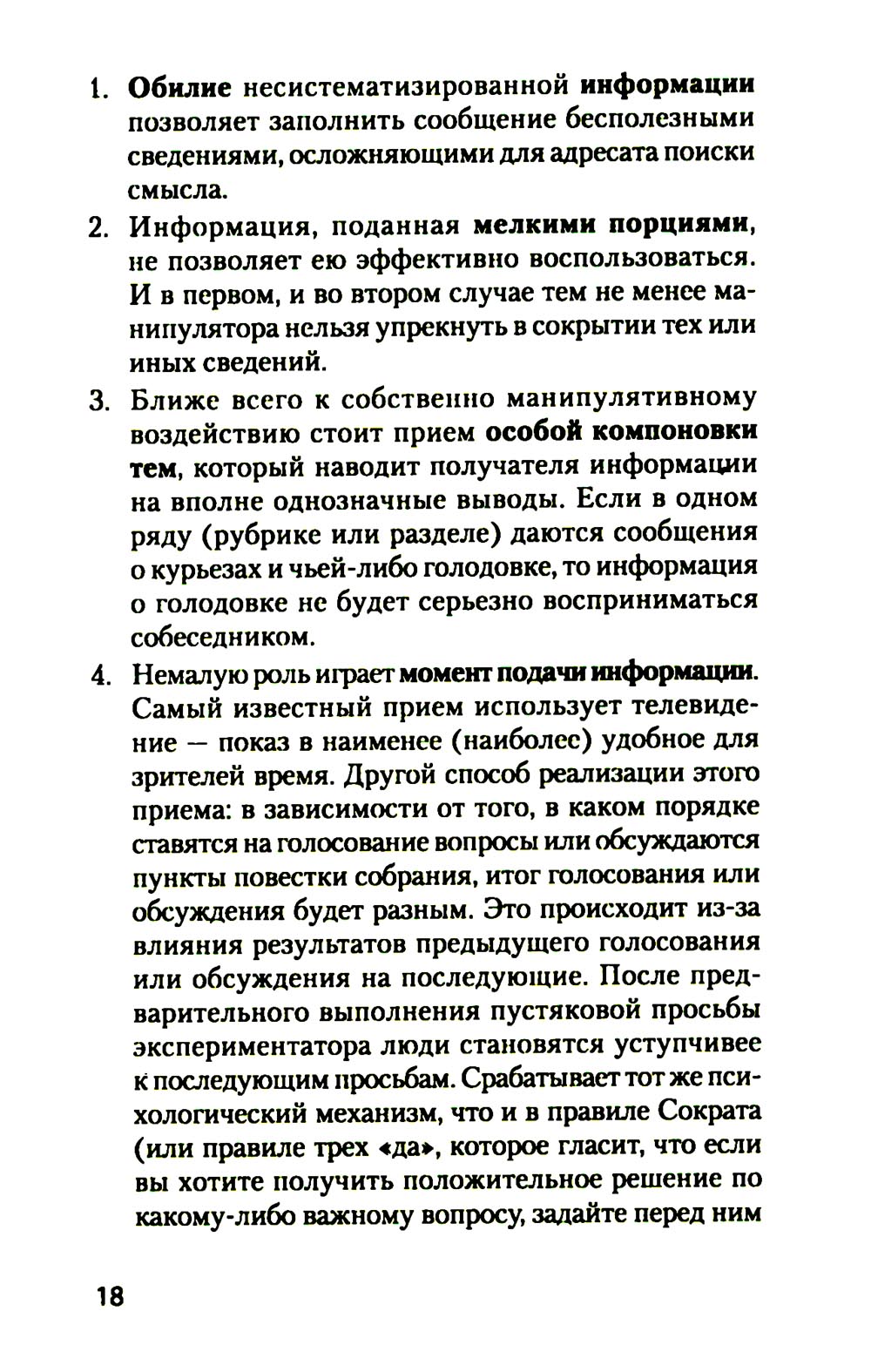 1. Обилие несистематизированной информации позволяет заполнить сообщение бесполезными сведениями, осложняющими для адресата поиски смысла.

2. Информация, поданная мелкими порциями, не позволяет ею эффективно воспользоваться. И в первом, и во втором случае тем не менее манипулятора нельзя упрекнуть в сокрытии тех или иных сведений.

3. Ближе всего к собственно манипулятивному воздействию стоит прием особой компоновки тем, который наводит получателя информации на вполне однозначные выводы. Если в одном ряду (рубрике или разделе) даются сообщения о курьезах и чьей-либо голодовке, то информация о голодовке не будет серьезно восприниматься собеседником.

4. Немалую роль играет момент подачи информации. Самый известный прием использует телевидение — показ в наименее (наиболее) удобное для зрителей время. Другой способ реализации этого приема: в зависимости от того, в каком порядке ставятся на голосование вопросы или обсуждаются пункты повестки собрания, итог голосования или обсуждения будет разным. Это происходит из-за влияния результатов предыдущего голосования или обсуждения на последующие. После предварительного выполнения пустяковой просьбы экспериментатора люди становятся уступчивее к последующим просьбам. Срабатывает тот же психологический механизм, что и в правиле Сократа (или правиле трех «да», которое гласит, что если вы хотите получить положительное решение по какому-либо важному вопросу, задайте перед ним

18